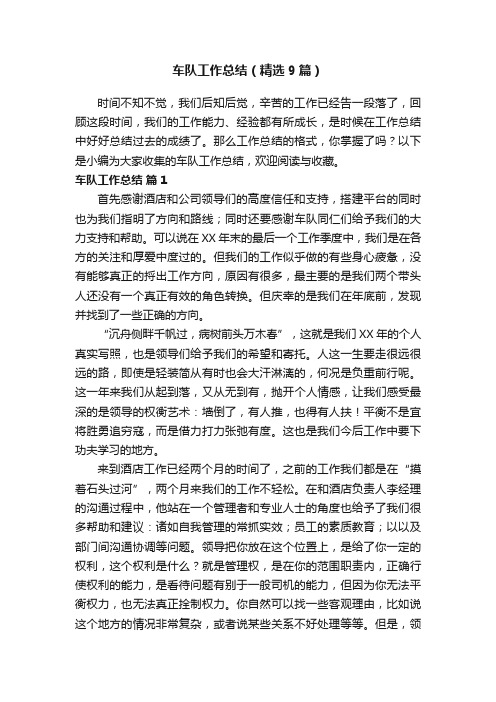 车队工作总结（精选9篇）

时间不知不觉，我们后知后觉，辛苦的工作已经告一段落了，回顾这段时间，我们的工作能力、经验都有所成长，是时候在工作总结中好好总结过去的成绩了。那么工作总结的格式，你掌握了吗？以下是小编为大家收集的车队工作总结，欢迎阅读与收藏。

车队工作总结 篇1

首先感谢酒店和公司领导们的高度信任和支持，搭建平台的同时也为我们指明了方向和路线；同时还要感谢车队同仁们给予我们的大力支持和帮助。可以说在XX年末的最后一个工作季度中，我们是在各方的关注和厚爱中度过的。但我们的工作似乎做的有些身心疲惫，没有能够真正的捋出工作方向，原因有很多，最主要的是我们两个带头人还没有一个真正有效的角色转换。但庆幸的是我们在年底前，发现并找到了一些正确的方向。

“沉舟侧畔千帆过，病树前头万木春”，这就是我们XX年的个人真实写照，也是领导们给予我们的希望和寄托。人这一生要走很远很远的路，即使是轻装简从有时也会大汗淋漓的，何况是负重前行呢。这一年来我们从起到落，又从无到有，抛开个人情感，让我们感受最深的是领导的权衡艺术：墙倒了，有人推，也得有人扶！平衡不是宜将胜勇追穷寇，而是借力打力张弛有度。这也是我们今后工作中要下功夫学习的地方。

来到酒店工作已经两个月的时间了，之前的工作我们都是在“摸着石头过河”，两个月来我们的工作不轻松。在和酒店负责人李经理的沟通过程中，他站在一个管理者和专业人士的角度也给予了我们很多帮助和建议：诸如自我管理的常抓实效；员工的素质教育；以以及部门间沟通协调等问题。领导把你放在这个位置上，是给了你一定的权利，这个权利是什么？就是管理权，是在你的范围职责内，正确行使权利的能力，是看待问题有别于一般司机的能力，但因为你无法平衡权力，也无法真正控制权力。你自然可以找一些客观理由，比如说这个地方的情况非常复杂，或者说某些关系不好处理等等。但是，领